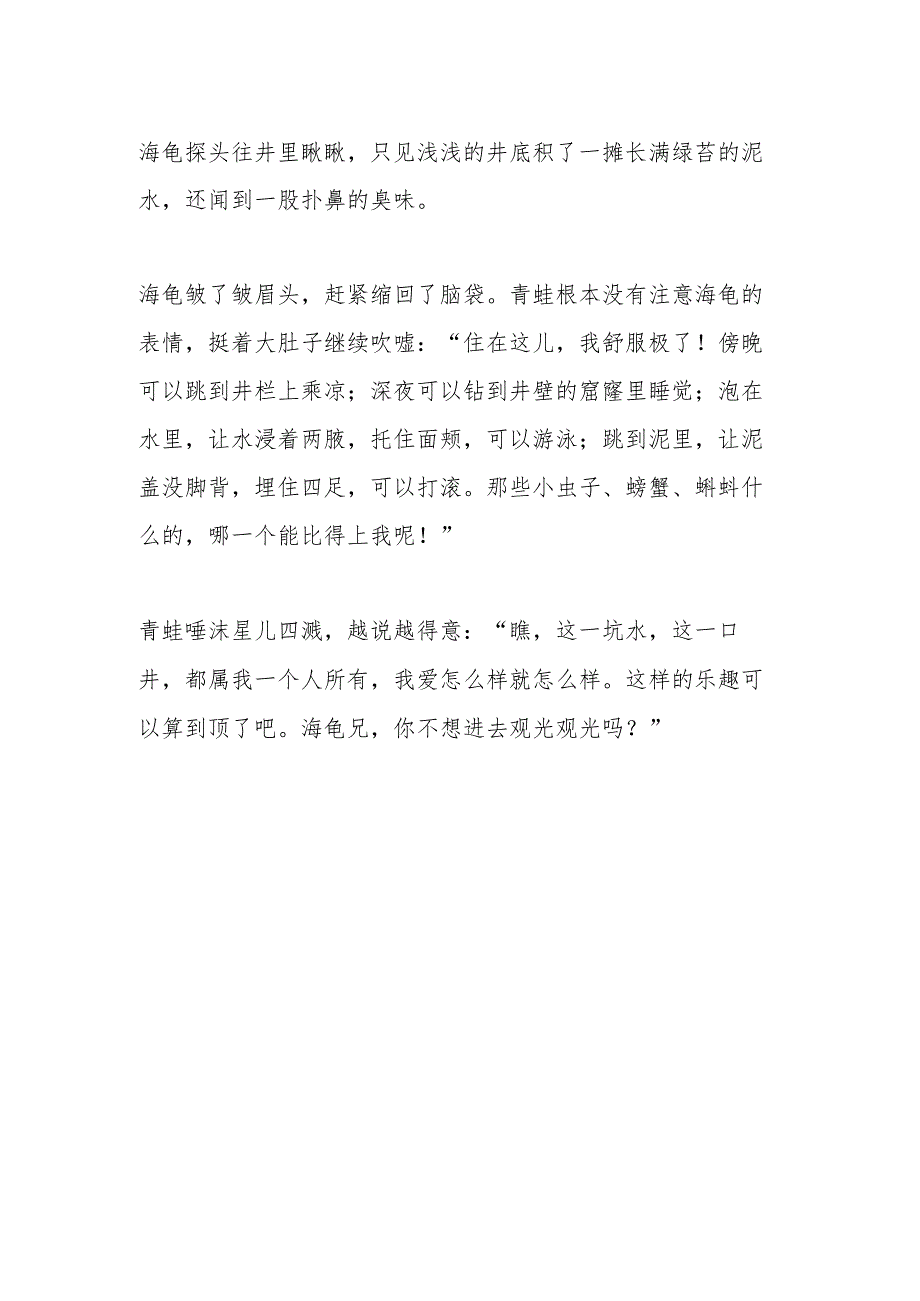 海龟探头往井里瞅瞅，只见浅浅的井底积了一摊长满绿苔的泥水，还闻到一股扑鼻的臭味。

海龟皱了皱眉头，赶紧缩回了脑袋。青蛙根本没有注意海龟的表情，挺着大肚子继续吹嘘：“住在这儿，我舒服极了！傍晚可以跳到井栏上乘凉；深夜可以钻到井壁的窟窿里睡觉；泡在水里，让水浸着两腋，托住面颊，可以游泳；跳到泥里，让泥盖没脚背，埋住四足，可以打滚。那些小虫子、螃蟹、蝌蚪什么的，哪一个能比得上我呢！”

青蛙唾沫星儿四溅，越说越得意：“瞧，这一坑水，这一口井，都属我一个人所有，我爱怎么样就怎么样。这样的乐趣可以算到顶了吧。海龟兄，你不想进去观光观光吗？”